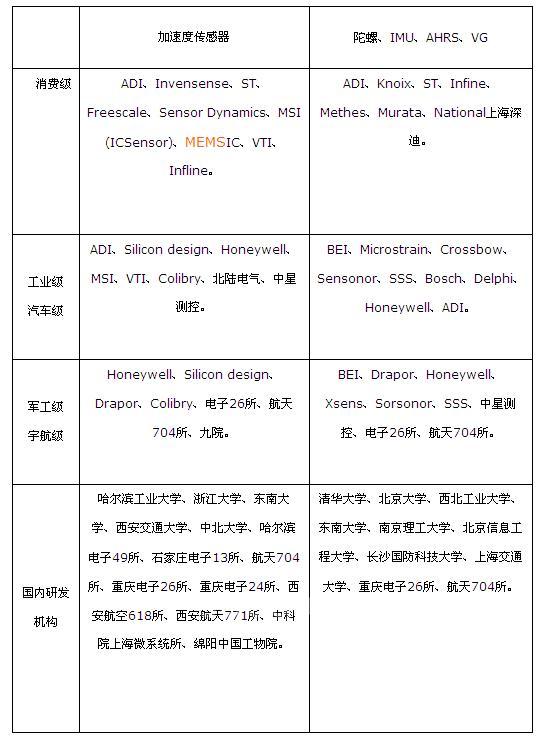 |  | 加速度传感器 | 陀螺、IMU、AHRS、VG |
|---|---|---|
| 消费级 | ADI、Invensense、ST、Freescale、Sensor Dynamics、MSI (ICSensor)、MEMSIC、VTI、Infline。 | ADI、Knoix、ST、Infine、Methes、Murata、National上海深迪。 |
| 工业级 汽车级 | ADI、Silicon design、Honeywell、MSI、VTI、Colibry、北陆电气、中星测控。 | BEI、Microstrain、Crossbow、Sensonor、SSS、Bosch、Delphi、Honeywell、ADI。 |
| 军工级 宇航级 | Honeywell、Silicon design、Drapor、Colibry、电子26所、航天704所、九院。 | BEI、Drapor、Honeywell、Xsens、Sorsonor、SSS、中星测控、电子26所、航天704所。 |
| 国内研发机构 | 哈尔滨工业大学、浙江大学、东南大学、西安交通大学、中北大学、哈尔滨电子49所、石家庄电子13所、航天704所、重庆电子26所、重庆电子24所、西安航空618所、西安航天771所、中科院上海微系统所、绵阳中国工物院。 | 清华大学、北京大学、西北工业大学、东南大学、南京理工大学、北京信息工程大学、长沙国防科技大学、上海交通大学、重庆电子26所、航天704所。 |